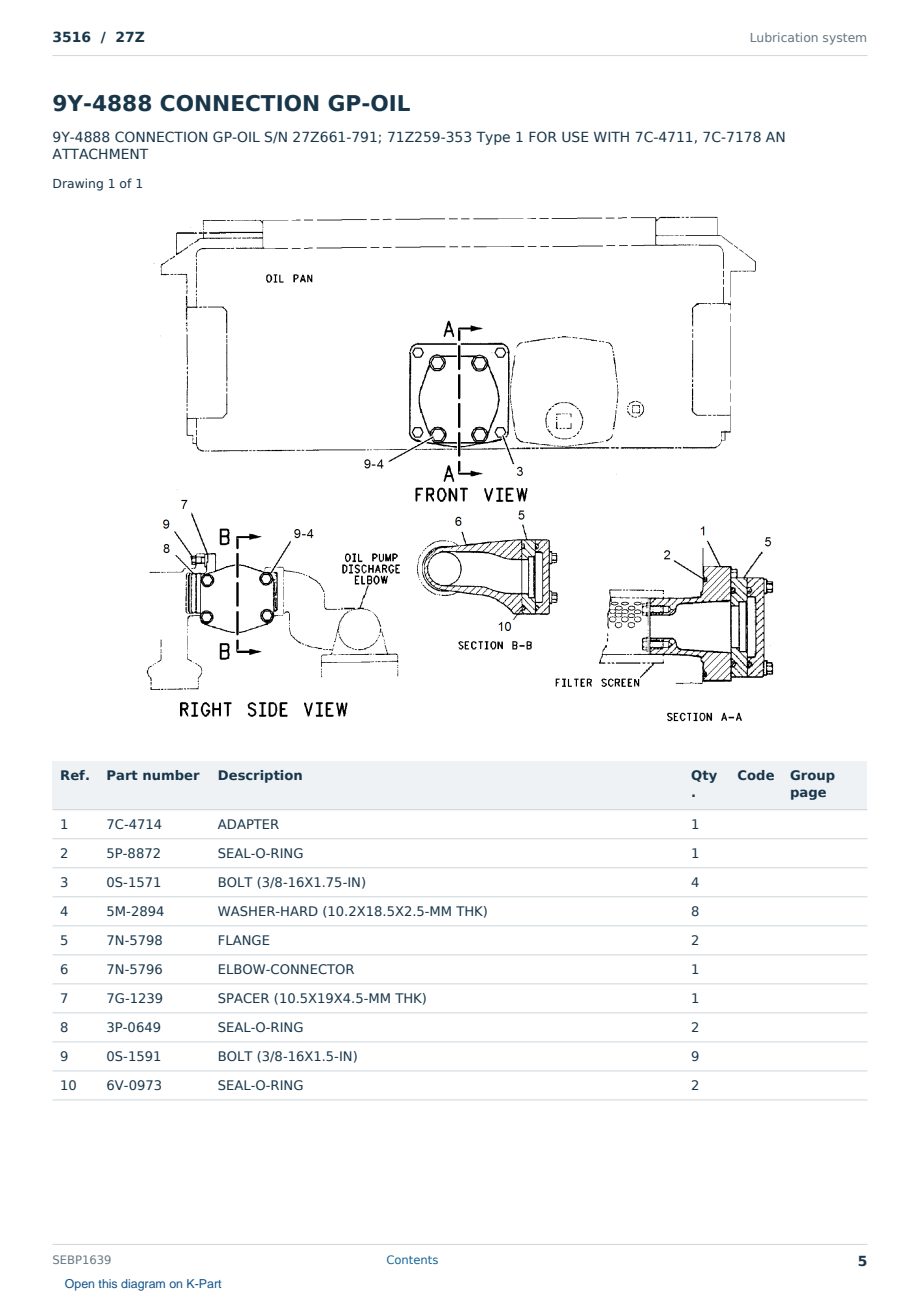 3516 / 27Z

Lubrication system

9Y-4888 CONNECTION GP-OIL

9Y-4888 CONNECTION GP-OIL S/N 27Z661-791; 71Z259-353 Type 1 FOR USE WITH 7C-4711, 7C-7178 AN ATTACHMENT

Drawing 1 of 1

OIL PAN

A

9-4

A

3

FRONT VIEW

7

9

8

B

9-4

OIL PUMP DISCHARGE ELBOW

B

RIGHT SIDE VIEW

6

5

10

SECTION B-B

1

2

5

FILTER SCREEN

SECTION A-A

| Ref. | Part number | Description | Qty . | Code | Group page |
|---|---|---|---|---|---|
| 1 | 7C-4714 | ADAPTER | 1 | | |
| 2 | 5P-8872 | SEAL-O-RING | 1 | | |
| 3 | 0S-1571 | BOLT (3/8-16X1.75-IN) | 4 | | |
| 4 | 5M-2894 | WASHER-HARD (10.2X18.5X2.5-MM THK) | 8 | | |
| 5 | 7N-5798 | FLANGE | 2 | | |
| 6 | 7N-5796 | ELBOW-CONNECTOR | 1 | | |
| 7 | 7G-1239 | SPACER (10.5X19X4.5-MM THK) | 1 | | |
| 8 | 3P-0649 | SEAL-O-RING | 2 | | |
| 9 | 0S-1591 | BOLT (3/8-16X1.5-IN) | 9 | | |
| 10 | 6V-0973 | SEAL-O-RING | 2 | | |

SEBP1639

Contents

5

Open this diagram on K-Part